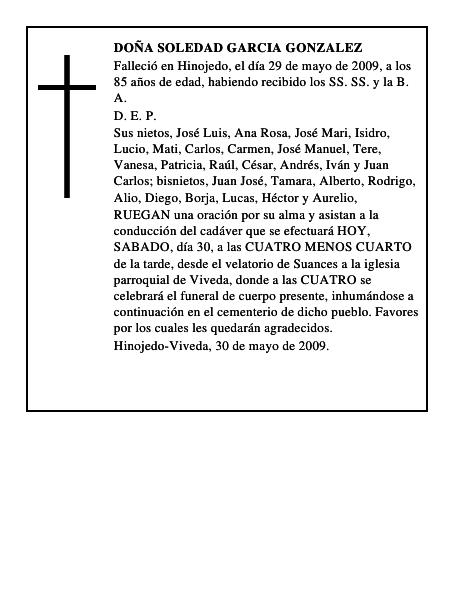 DOÑA SOLEDAD GARCIA GONZALEZ

Falleció en Hinojedo, el día 29 de mayo de 2009, a los 85 años de edad, habiendo recibido los SS. SS. y la B. A.

D. E. P.

Sus nietos, José Luis, Ana Rosa, José Mari, Isidro, Lucio, Mati, Carlos, Carmen, José Manuel, Tere, Vanesa, Patricia, Raúl, César, Andrés, Iván y Juan Carlos; bisnietos, Juan José, Tamara, Alberto, Rodrigo, Alio, Diego, Borja, Lucas, Héctor y Aurelio, RUEGAN una oración por su alma y asistan a la conducción del cadáver que se efectuará HOY, SABADO, día 30, a las CUATRO MENOS CUARTO de la tarde, desde el velatorio de Suances a la iglesia parroquial de Viveda, donde a las CUATRO se celebrará el funeral de cuerpo presente, inhumándose a continuación en el cementerio de dicho pueblo. Favores por los cuales les quedarán agradecidos.

Hinojedo-Viveda, 30 de mayo de 2009.